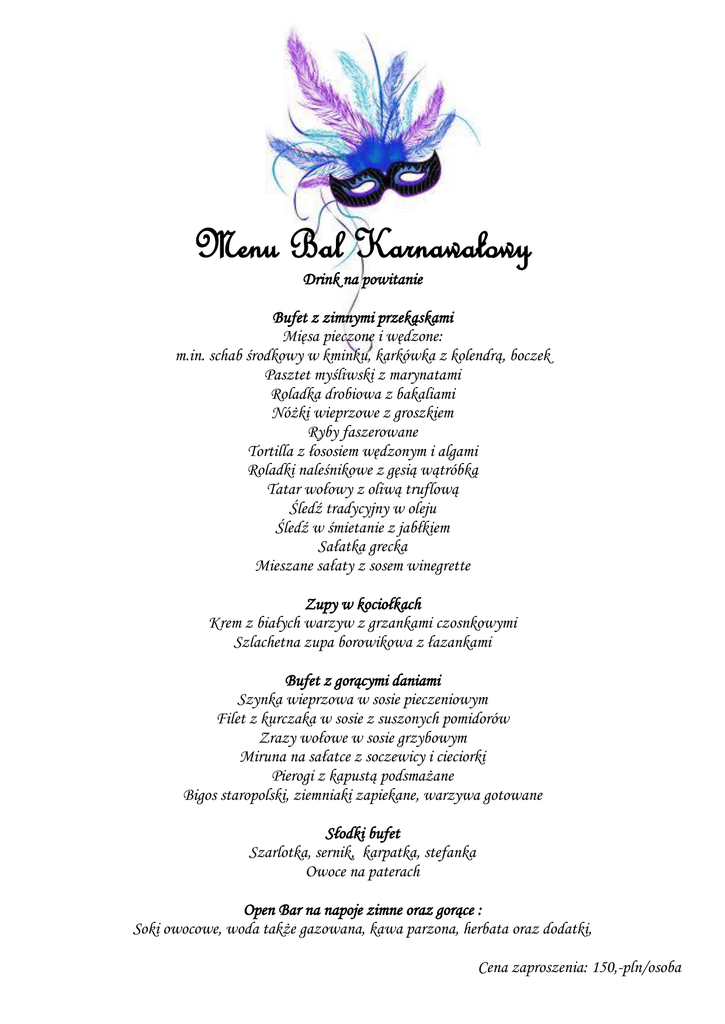 Menu Bal Karnawałowy
Drink na powitanie

Bufet z zimnymi przekąskami
Mięsa pieczone i wędzone:
m.in. schab środkowy w kminku, karkówka z kolendrą, boczek
Pasztet myśliwski z marynatami
Roladka drobiowa z bakaliami
Nóżki wieprzowe z groszkiem
Ryby faszerowane
Tortilla z łososiem wędzonym i algami
Roladki naleśnikowe z gęsią wątróbką
Tatar wołowy z oliwą truflową
Śledź tradycyjny w oleju
Śledź w śmietanie z jabłkiem
Sałatka grecka
Mieszane sałaty z sosem winegrette

Zupy w kociołkach
Krem z białych warzyw z grzankami czosnkowymi
Szlachetna zupa borowikowa z łazankami

Bufet z gorącymi daniami
Szynka wieprzowa w sosie pieczeniowym
Filet z kurczaka w sosie z suszonych pomidorów
Zrazy wołowe w sosie grzybowym
Miruna na sałatce z soczewicy i cieciorki
Pierogi z kapustą podsmażane
Bigos staropolski, ziemniaki zapiekane, warzywa gotowane

Słodki bufet
Szarlotka, sernik, karpatka, stefanka
Owoce na paterach

Open Bar na napoje zimne oraz gorące :
Soki owocowe, woda także gazowana, kawa parzona, herbata oraz dodatki,

Cena zaproszenia: 150,-pln/osoba